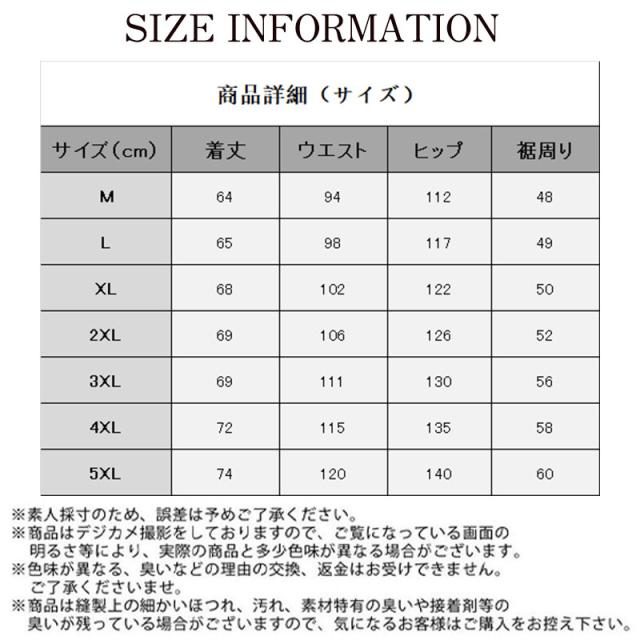 SIZE INFORMATION

商品詳細（サイズ）

| サイズ（cm） | 着丈 | ウエスト | ヒップ | 裾周り |
|---|---|---|---|---|
| M | 64 | 94 | 112 | 48 |
| L | 65 | 98 | 117 | 49 |
| XL | 68 | 102 | 122 | 50 |
| 2XL | 69 | 106 | 126 | 52 |
| 3XL | 69 | 111 | 130 | 56 |
| 4XL | 72 | 115 | 135 | 58 |
| 5XL | 74 | 120 | 140 | 60 |

※素人採寸のため、誤差は予めご了承ください。
※商品はデジカメ撮影をしておりますので、ご覧になっている画面の明るさ等により、実際の商品と多少色味が異なる場合がございます。
※色味が異なる、臭いなどの理由の交換、返金はお受けできません。ご了承くださいませ。
※商品は縫製上の細かいほつれ、汚れ、素材特有の臭いや接着剤等の臭いが残っている場合がございますので、気になるお客様はご購入をお控え下さい。